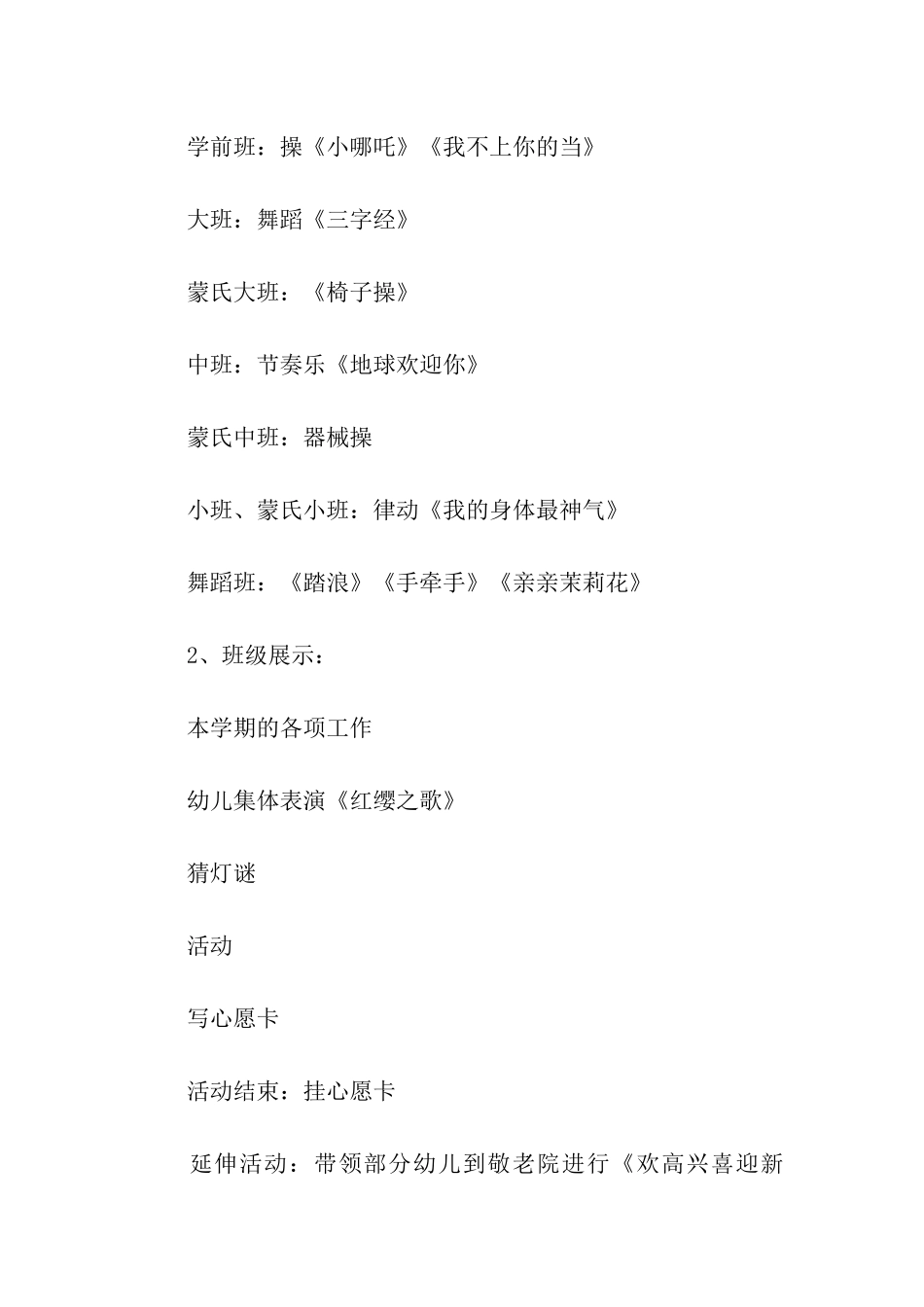 学前班：操《小哪吒》《我不上你的当》

大班：舞蹈《三字经》

蒙氏大班：《椅子操》

中班：节奏乐《地球欢迎你》

蒙氏中班：器械操

小班、蒙氏小班：律动《我的身体最神气》

舞蹈班：《踏浪》《手牵手》《亲亲茉莉花》

2、班级展示：

本学期的各项工作

幼儿集体表演《红缨之歌》

猜灯谜

活动

写心愿卡

活动结束：挂心愿卡

延伸活动：带领部分幼儿到敬老院进行《欢高兴喜迎新